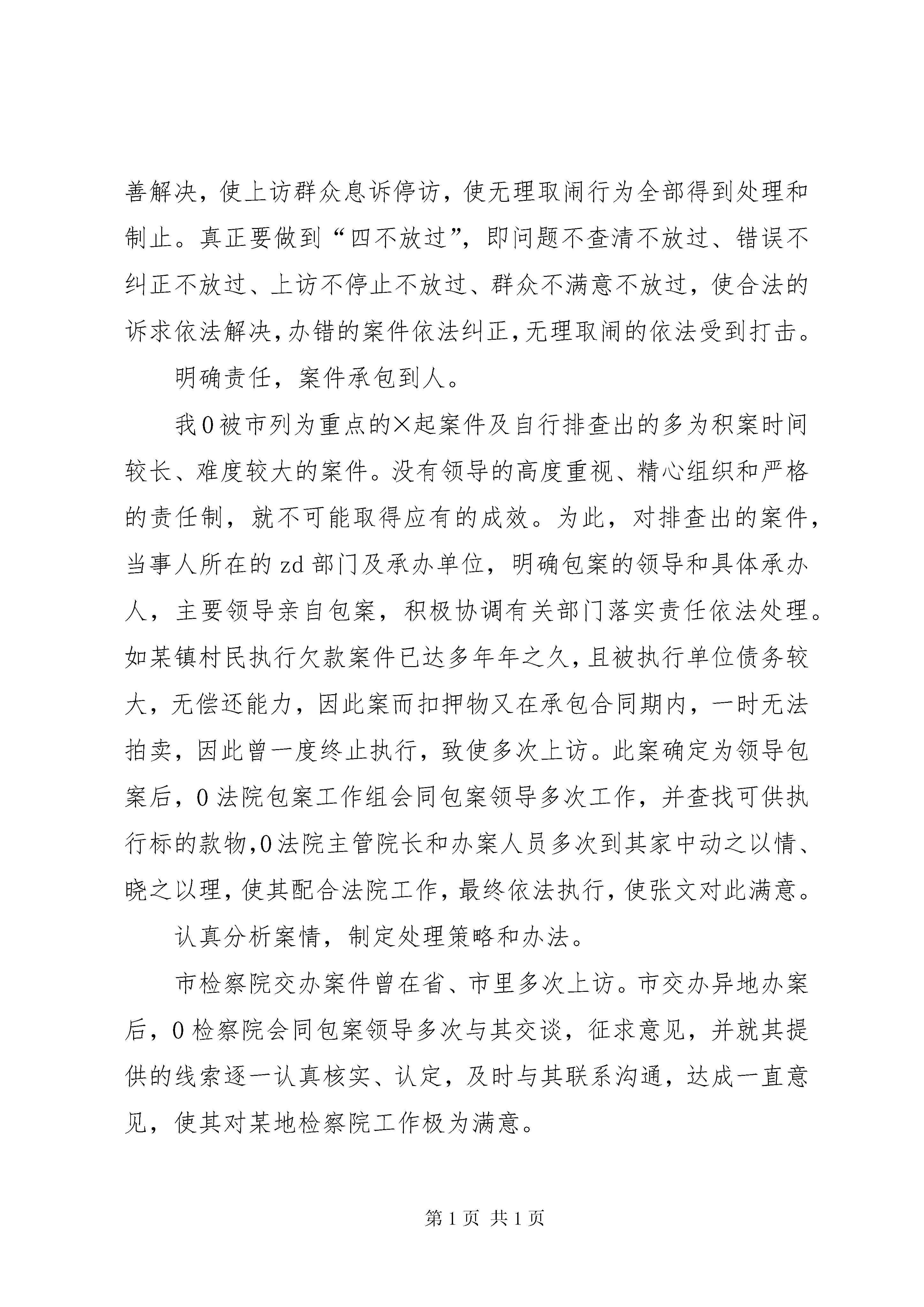 善解决，使上访群众息诉停访，使无理取闹行为全部得到处理和制止。真正要做到“四不放过”，即问题不查清不放过、错误不纠正不放过、上访不停止不放过、群众不满意不放过，使合法的诉求依法解决，办错的案件依法纠正，无理取闹的依法受到打击。

明确责任，案件承包到人。

我0被市列为重点的×起案件及自行排查出的多为积案时间较长、难度较大的案件。没有领导的高度重视、精心组织和严格的责任制，就不可能取得应有的成效。为此，对排查出的案件，当事人所在的zd部门及承办单位，明确包案的领导和具体承办人，主要领导亲自包案，积极协调有关部门落实责任依法处理。如某镇村民执行欠款案件已达多年年之久，且被执行单位债务较大，无偿还能力，因此案而扣押物又在承包合同期内，一时无法拍卖，因此曾一度终止执行，致使多次上访。此案确定为领导包案后，0法院包案工作组会同包案领导多次工作，并查找可供执行标的款物，0法院主管院长和办案人员多次到其家中动之以情、晓之以理，使其配合法院工作，最终依法执行，使张文对此满意。

认真分析案情，制定处理策略和办法。

市检察院交办案件曾在省、市里多次上访。市交办异地办案后，0检察院会同包案领导多次与其交谈，征求意见，并就其提供的线索逐一认真核实、认定，及时与其联系沟通，达成一直意见，使其对某地检察院工作极为满意。

第1页 共1页